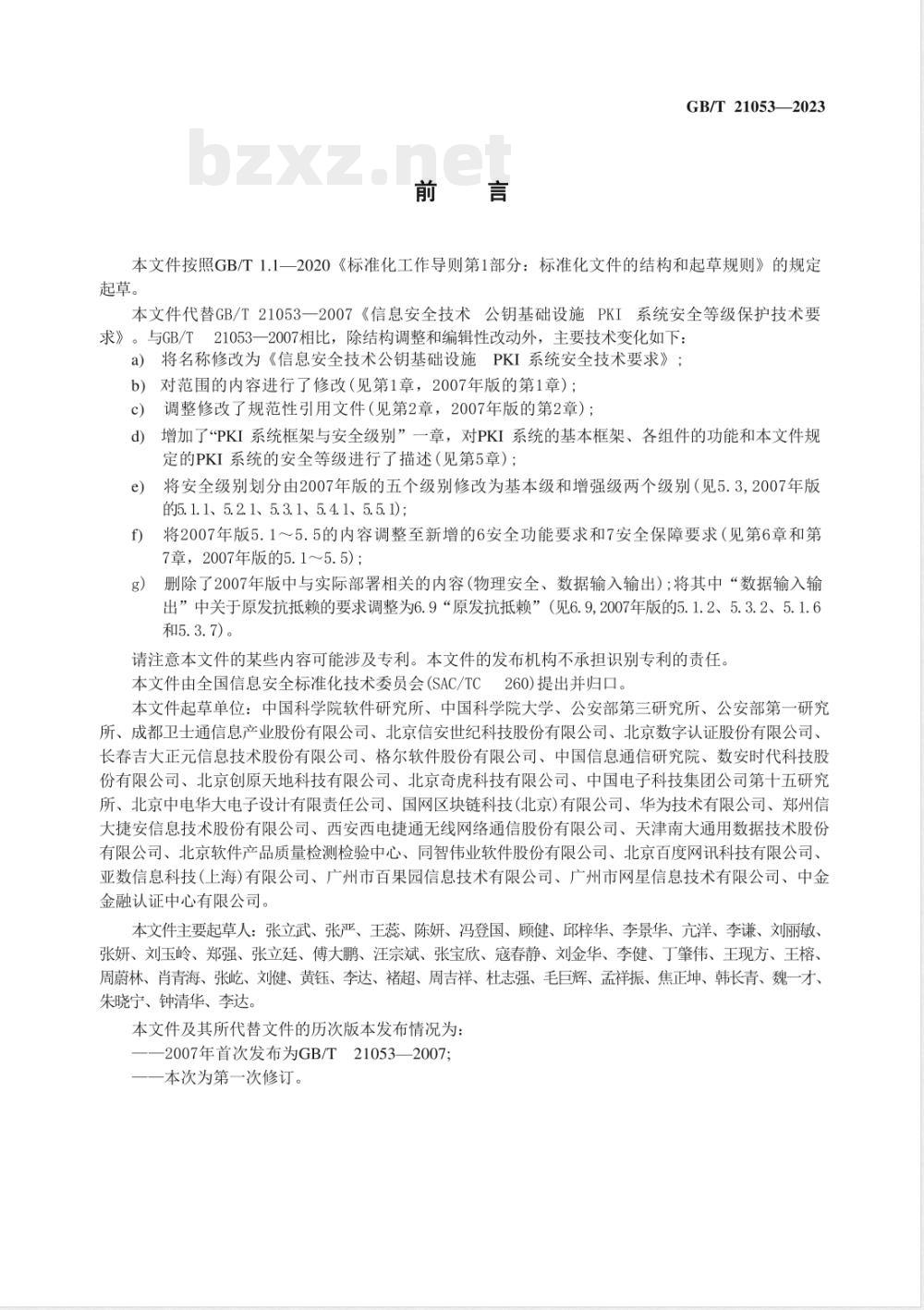 GB/T 21053—2023

bzxz.net

前　言

本文件按照GB/T 1.1—2020《标准化工作导则第1部分：标准化文件的结构和起草规则》的规定起草。

本文件代替GB/T 21053—2007《信息安全技术　公钥基础设施　PKI　系统安全等级保护技术要求》。与GB/T　21053—2007相比，除结构调整和编辑性改动外，主要技术变化如下：

a)　将名称修改为《信息安全技术公钥基础设施　PKI 系统安全技术要求》；

b)　对范围的内容进行了修改(见第1章，2007年版的第1章)；

c)　调整修改了规范性引用文件(见第2章，2007年版的第2章)；

d)　增加了“PKI 系统框架与安全级别”一章，对PKI 系统的基本框架、各组件的功能和本文件规定的PKI 系统的安全等级进行了描述(见第5章)；

e)　将安全级别划分由2007年版的五个级别修改为基本级和增强级两个级别(见5.3,2007年版的5.1.1、5.2.1、5.3.1、5.4.1、5.5.1)；

f)　将2007年版5.1～5.5的内容调整至新增的6安全功能要求和7安全保障要求(见第6章和第7章，2007年版的5.1～5.5)；

g)　删除了2007年版中与实际部署相关的内容(物理安全、数据输入输出)；将其中“数据输入输出”中关于原发抗抵赖的要求调整为6.9“原发抗抵赖”(见6.9,2007年版的5.1.2、5.3.2、5.1.6和5.3.7)。

请注意本文件的某些内容可能涉及专利。本文件的发布机构不承担识别专利的责任。

本文件由全国信息安全标准化技术委员会(SAC/TC　260)提出并归口。

本文件起草单位：中国科学院软件研究所、中国科学院大学、公安部第三研究所、公安部第一研究所、成都卫士通信息产业股份有限公司、北京信安世纪科技股份有限公司、北京数字认证股份有限公司、长春吉大正元信息技术股份有限公司、格尔软件股份有限公司、中国信息通信研究院、数安时代科技股份有限公司、北京创原天地科技有限公司、北京奇虎科技有限公司、中国电子科技集团公司第十五研究所、北京中电华大电子设计有限责任公司、国网区块链科技(北京)有限公司、华为技术有限公司、郑州信大捷安信息技术股份有限公司、西安西电捷通无线网络通信股份有限公司、天津南大通用数据技术股份有限公司、北京软件产品质量检测检验中心、同智伟业软件股份有限公司、北京百度网讯科技有限公司、亚数信息科技(上海)有限公司、广州市百果园信息技术有限公司、广州市网星信息技术有限公司、中金金融认证中心有限公司。

本文件主要起草人：张立武、张严、王蕊、陈妍、冯登国、顾健、邱梓华、李景华、亢洋、李谦、刘丽敏、张妍、刘玉岭、郑强、张立廷、傅大鹏、汪宗斌、张宝欣、寇春静、刘金华、李健、丁肇伟、王现方、王榕、周蔚林、肖青海、张屹、刘健、黄钰、李达、褚超、周吉祥、杜志强、毛巨辉、孟祥振、焦正坤、韩长青、魏一才、朱晓宁、钟清华、李达。

本文件及其所代替文件的历次版本发布情况为：

——2007年首次发布为GB/T　21053—2007;

——本次为第一次修订。